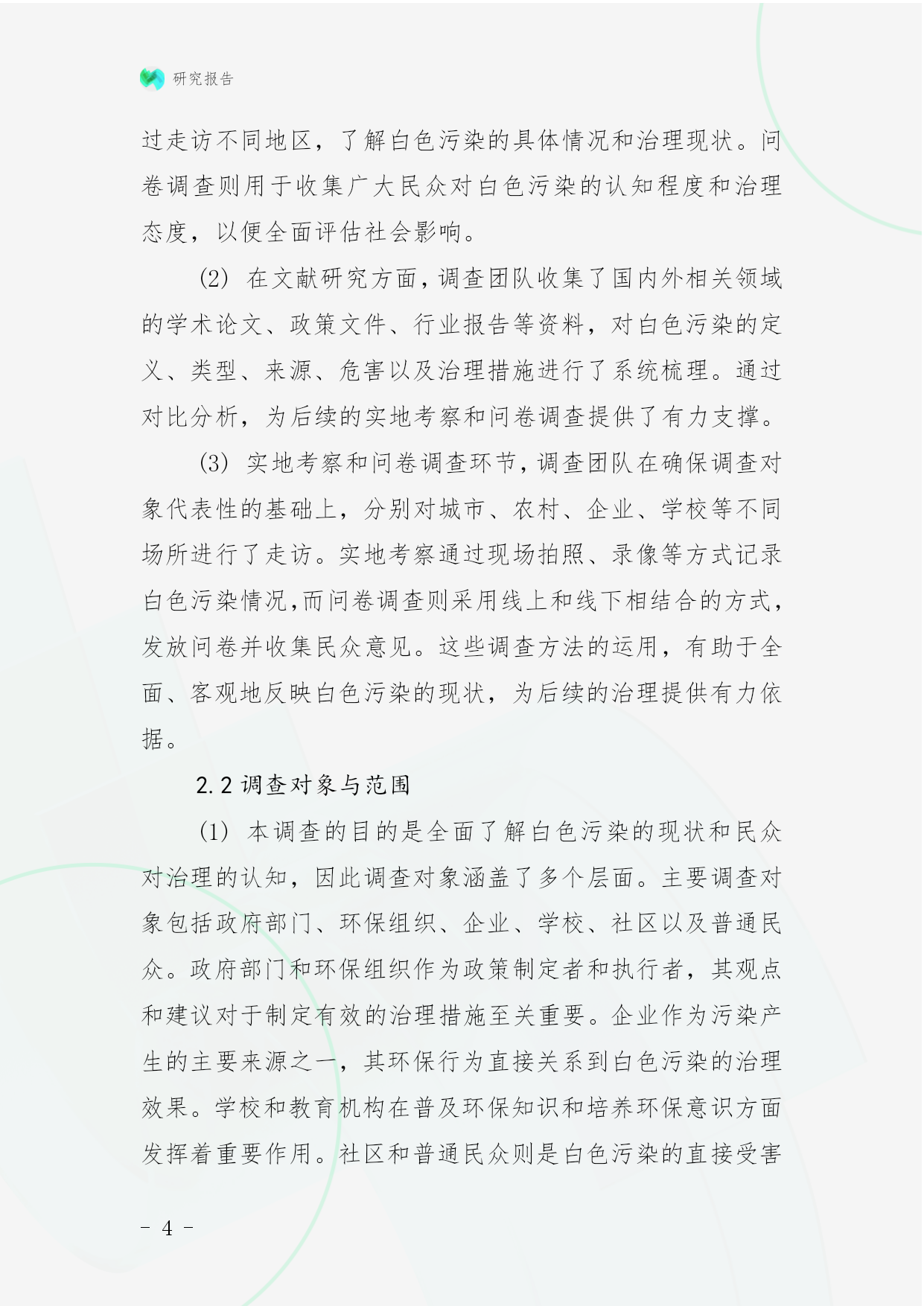 研究报告

过走访不同地区，了解白色污染的具体情况和治理现状。问卷调查则用于收集广大民众对白色污染的认知程度和治理态度，以便全面评估社会影响。

(2) 在文献研究方面，调查团队收集了国内外相关领域的学术论文、政策文件、行业报告等资料，对白色污染的定义、类型、来源、危害以及治理措施进行了系统梳理。通过对比分析，为后续的实地考察和问卷调查提供了有力支撑。

(3) 实地考察和问卷调查环节，调查团队在确保调查对象代表性的基础上，分别对城市、农村、企业、学校等不同场所进行了走访。实地考察通过现场拍照、录像等方式记录白色污染情况，而问卷调查则采用线上和线下相结合的方式，发放问卷并收集民众意见。这些调查方法的运用，有助于全面、客观地反映白色污染的现状，为后续的治理提供有力依据。

2.2 调查对象与范围

(1) 本调查的目的是全面了解白色污染的现状和民众对治理的认知，因此调查对象涵盖了多个层面。主要调查对象包括政府部门、环保组织、企业、学校、社区以及普通民众。政府部门和环保组织作为政策制定者和执行者，其观点和建议对于制定有效的治理措施至关重要。企业作为污染产生的主要来源之一，其环保行为直接关系到白色污染的治理效果。学校和教育机构在普及环保知识和培养环保意识方面发挥着重要作用。社区和普通民众则是白色污染的直接受害

- 4 -